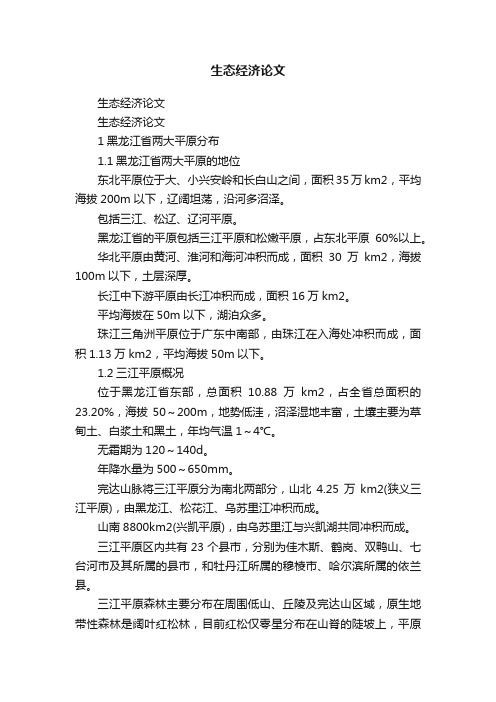 生态经济论文

生态经济论文

生态经济论文

1 黑龙江省两大平原分布

1.1 黑龙江省两大平原的地位

东北平原位于大、小兴安岭和长白山之间，面积 35 万 km2，平均海拔 200m 以下，辽阔坦荡，沿河多沼泽。

包括三江、松辽、辽河平原。

黑龙江省的平原包括三江平原和松嫩平原，占东北平原 60%以上。

华北平原由黄河、淮河和海河冲积而成，面积 30 万 km2，海拔 100m 以下，土层深厚。

长江中下游平原由长江冲积而成，面积 16 万 km2。

平均海拔在 50m 以下，湖泊众多。

珠江三角洲平原位于广东中南部，由珠江在入海处冲积而成，面积 1.13 万 km2，平均海拔 50m 以下。

1.2 三江平原概况

位于黑龙江省东部，总面积 10.88 万 km2，占全省总面积的 23.20%，海拔 50～200m，地势低洼，沼泽湿地丰富，土壤主要为草甸土、白浆土和黑土，年均气温 1～4℃。

无霜期为 120～140d。

年降水量为 500～650mm。

完达山脉将三江平原分为南北两部分，山北 4.25 万 km2(狭义三江平原)，由黑龙江、松花江、乌苏里江冲积而成。

山南 8800km2(兴凯平原)，由乌苏里江与兴凯湖共同冲积而成。

三江平原区内共有 23 个县市，分别为佳木斯、鹤岗、双鸭山、七台河市及其所属的县市，和牡丹江所属的穆棱市、哈尔滨所属的依兰县。

三江平原森林主要分布在周围低山、丘陵及完达山区域，原生地带性森林是阔叶红松林，目前红松仅零星分布在山脊的陡坡上，平原